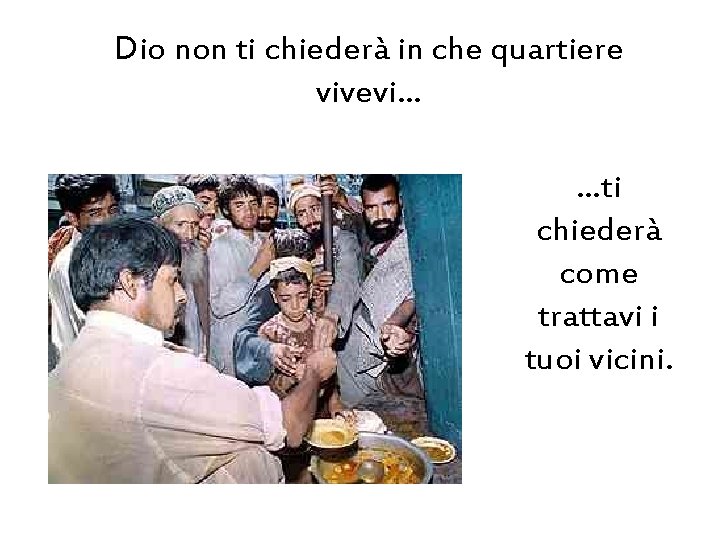 Dio non ti chiederà in che quartiere vivevi…

…ti chiederà come trattavi i tuoi vicini.